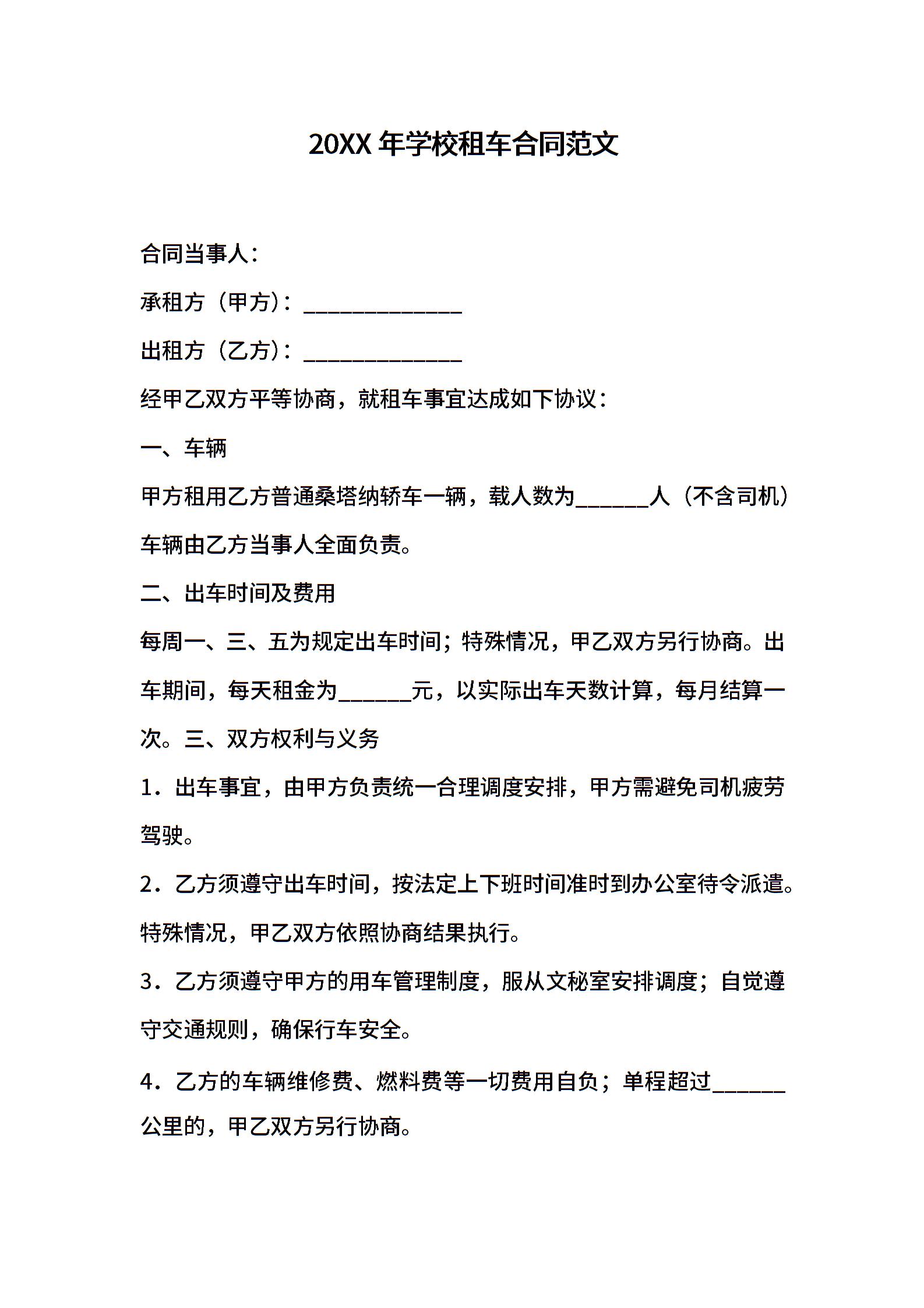 20XX 年学校租车合同范文

合同当事人：

承租方（甲方）：______________

出租方（乙方）：______________

经甲乙双方平等协商，就租车事宜达成如下协议：

一、车辆

甲方租用乙方普通桑塔纳轿车一辆，载人数为______人（不含司机）车辆由乙方当事人全面负责。

二、出车时间及费用

每周一、三、五为规定出车时间；特殊情况，甲乙双方另行协商。出车期间，每天租金为______元，以实际出车天数计算，每月结算一次。三、双方权利与义务

1．出车事宜，由甲方负责统一合理调度安排，甲方需避免司机疲劳驾驶。

2．乙方须遵守出车时间，按法定上下班时间准时到办公室待令派遣。特殊情况，甲乙双方依照协商结果执行。

3．乙方须遵守甲方的用车管理制度，服从文秘室安排调度；自觉遵守交通规则，确保行车安全。

4．乙方的车辆维修费、燃料费等一切费用自负；单程超过______公里的，甲乙双方另行协商。